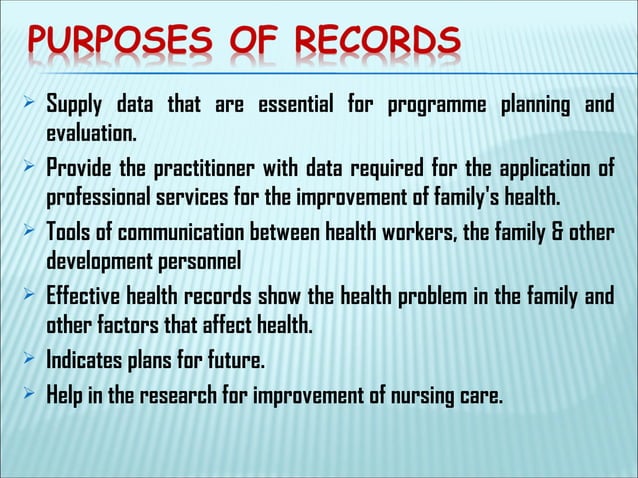 PURPOSES OF RECORDS

➢ Supply data that are essential for programme planning and evaluation.

➢ Provide the practitioner with data required for the application of professional services for the improvement of family's health.

➢ Tools of communication between health workers, the family & other development personnel

➢ Effective health records show the health problem in the family and other factors that affect health.

➢ Indicates plans for future.

➢ Help in the research for improvement of nursing care.